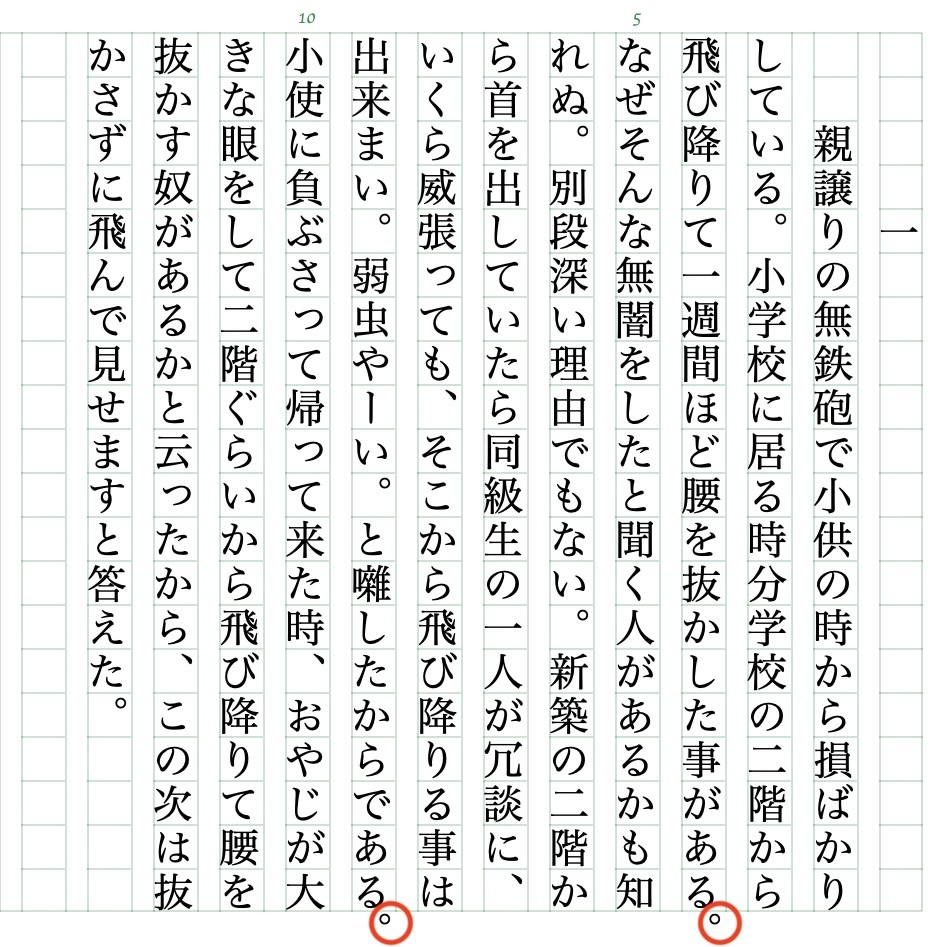 10
5
一
親譲りの無鉄砲で小供の時から損ばかりしている。小学校に居る時分学校の二階から飛び降りて一週間ほど腰を抜かした事がある。なぜそんな無闇をしたと聞く人があるかも知れぬ。別段深い理由でもない。新築の二階から首を出していたら同級生の一人が冗談に、いくら威張っても、そこから飛び降りる事は出来まい。弱虫やーい。と囃したからである。小使に負ぶさって帰って来た時、おやじが大きな眼をして二階ぐらいから飛び降りて腰を抜かす奴があるかと云ったから、この次は抜かさずに飛んで見せますと答えた。